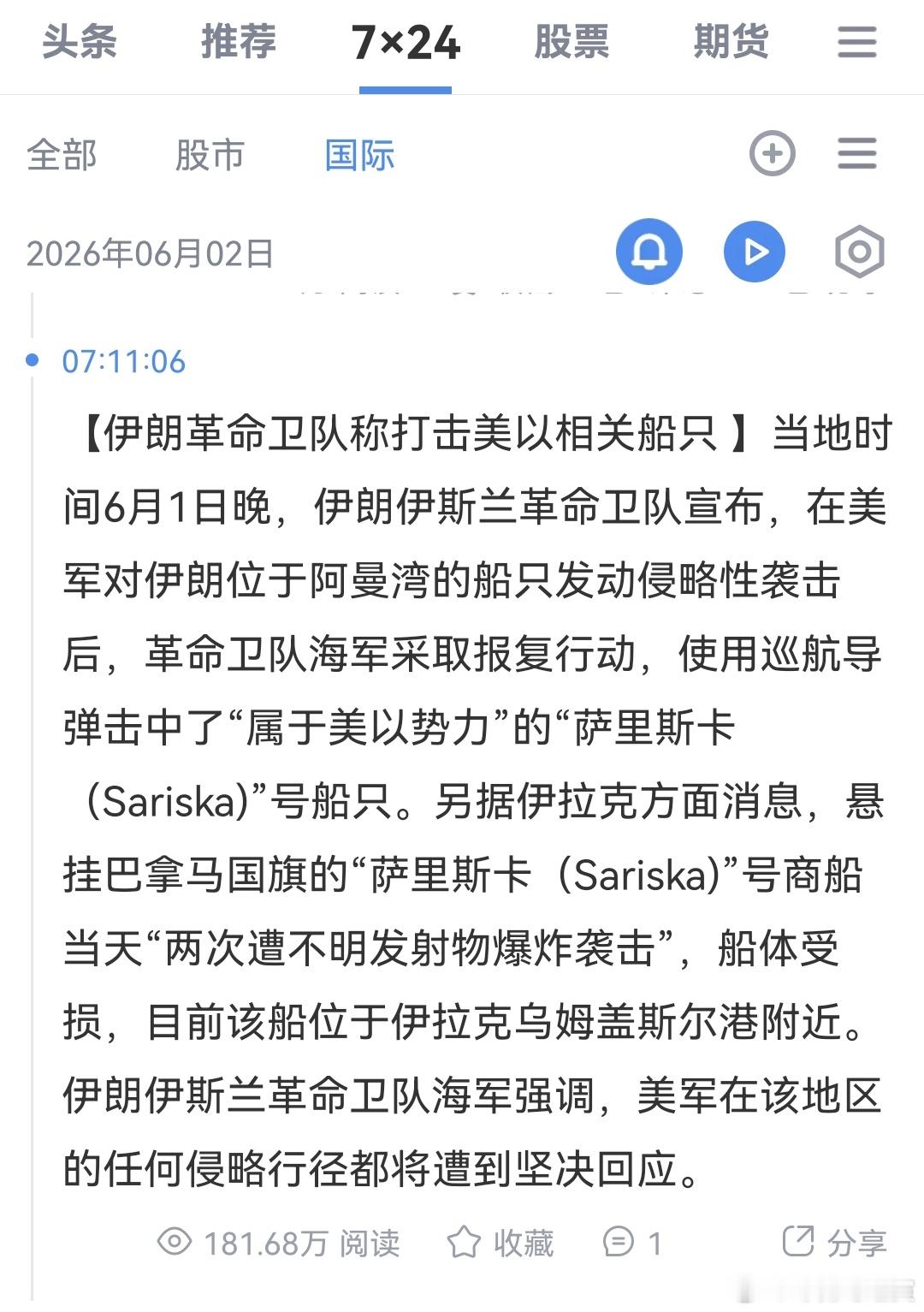 头条 推荐 7×24 股票 期货

全部 股市 国际

2026年06月02日

07:11:06

【伊朗革命卫队称打击美以相关船只】当地时间6月1日晚，伊朗伊斯兰革命卫队宣布，在美军对伊朗位于阿曼湾的船只发动侵略性袭击后，革命卫队海军采取报复行动，使用巡航导弹击中了“属于美以势力”的“萨里斯卡（Sariska)”号船只。另据伊拉克方面消息，悬挂巴拿马国旗的“萨里斯卡（Sariska)”号商船当天“两次遭不明发射物爆炸袭击”，船体受损，目前该船位于伊拉克乌姆盖斯尔港附近。伊朗伊斯兰革命卫队海军强调，美军在该地区的任何侵略行径都将遭到坚决回应。

181.68万 阅读 收藏 1 分享